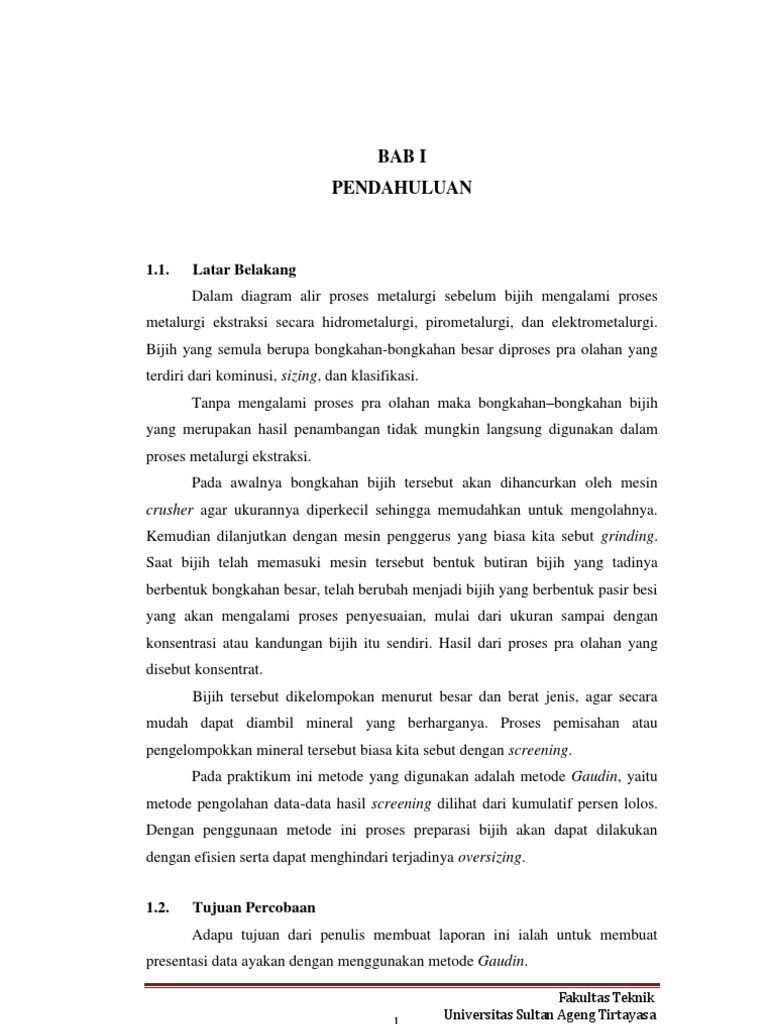 BAB I
PENDAHULUAN

1.1. Latar Belakang

Dalam diagram alir proses metalurgi sebelum bijih mengalami proses metalurgi ekstraksi secara hidrometalurgi, pirometalurgi, dan elektrometalurgi. Bijih yang semula berupa bongkahan-bongkahan besar diproses pra olahan yang terdiri dari kominusi, sizing, dan klasifikasi.

Tanpa mengalami proses pra olahan maka bongkahan–bongkahan bijih yang merupakan hasil penambangan tidak mungkin langsung digunakan dalam proses metalurgi ekstraksi.

Pada awalnya bongkahan bijih tersebut akan dihancurkan oleh mesin crusher agar ukurannya diperkecil sehingga memudahkan untuk mengolahnya. Kemudian dilanjutkan dengan mesin penggerus yang biasa kita sebut grinding. Saat bijih telah memasuki mesin tersebut bentuk butiran bijih yang tadinya berbentuk bongkahan besar, telah berubah menjadi bijih yang berbentuk pasir besi yang akan mengalami proses penyesuaian, mulai dari ukuran sampai dengan konsentrasi atau kandungan bijih itu sendiri. Hasil dari proses pra olahan yang disebut konsentrat.

Bijih tersebut dikelompokan menurut besar dan berat jenis, agar secara mudah dapat diambil mineral yang berharganya. Proses pemisahan atau pengelompokkan mineral tersebut biasa kita sebut dengan screening.

Pada praktikum ini metode yang digunakan adalah metode Gaudin, yaitu metode pengolahan data-data hasil screening dilihat dari kumulatif persen lolos. Dengan penggunaan metode ini proses preparasi bijih akan dapat dilakukan dengan efisien serta dapat menghindari terjadinya oversizing.

1.2. Tujuan Percobaan

Adapu tujuan dari penulis membuat laporan ini ialah untuk membuat presentasi data ayakan dengan menggunakan metode Gaudin.

Fakultas Teknik
Universitas Sultan Ageng Tirtayasa
1